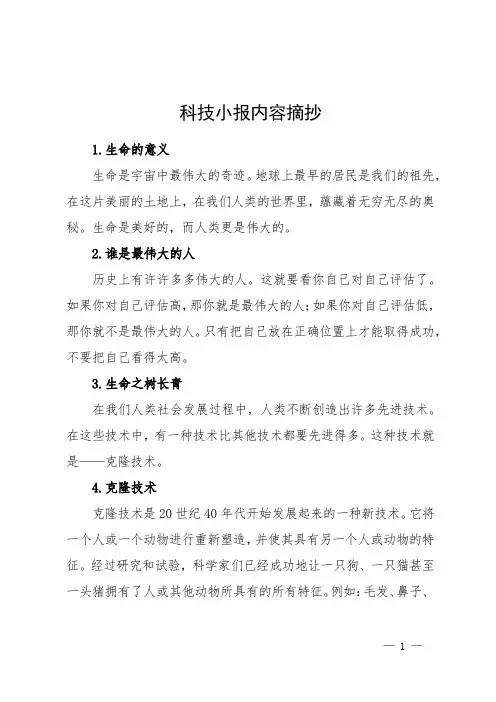 科技小报内容摘抄

1.生命的意义

生命是宇宙中最伟大的奇迹。地球上最早的居民是我们的祖先，在这片美丽的土地上，在我们人类的世界里，蕴藏着无穷无尽的奥秘。生命是美好的，而人类更是伟大的。

2.谁是最伟大的人

历史上有许许多多伟大的人。这就要看你自己对自己评估了。如果你对自己评估高，那你就是最伟大的人；如果你对自己评估低，那你就不是最伟大的人。只有把自己放在正确位置上才能取得成功，不要把自己看得太高。

3.生命之树长青

在我们人类社会发展过程中，人类不断创造出许多先进技术。在这些技术中，有一种技术比其他技术都要先进得多。这种技术就是——克隆技术。

4.克隆技术

克隆技术是20世纪40年代开始发展起来的一种新技术。它将一个人或一个动物进行重新塑造，并使其具有另一个人或动物的特征。经过研究和试验，科学家们已经成功地让一只狗、一只猫甚至一头猪拥有了人或其他动物所具有的所有特征。例如：毛发、鼻子、

— 1 —